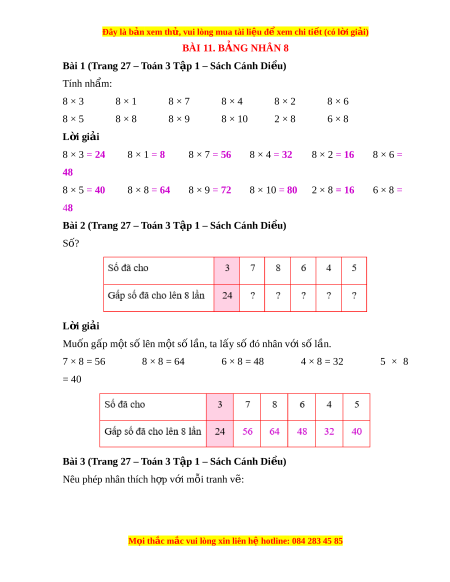 Đây là bản xem thử, vui lòng mua tài liệu để xem chi tiết (có lời giải)

BÀI 11. BẢNG NHÂN 8

Bài 1 (Trang 27 – Toán 3 Tập 1 – Sách Cánh Diều)

Tính nhẩm:

8 × 3   8 × 1   8 × 7   8 × 4   8 × 2   8 × 6

8 × 5   8 × 8   8 × 9   8 × 10   2 × 8   6 × 8

Lời giải

8 × 3 = 24   8 × 1 = 8   8 × 7 = 56   8 × 4 = 32   8 × 2 = 16   8 × 6 = 48

8 × 5 = 40   8 × 8 = 64   8 × 9 = 72   8 × 10 = 80   2 × 8 = 16   6 × 8 = 48

Bài 2 (Trang 27 – Toán 3 Tập 1 – Sách Cánh Diều)

Số?

| Số đã cho | 3 | 7 | 8 | 6 | 4 | 5 |
|---|---|---|---|---|---|---|
| Gấp số đã cho lên 8 lần | 24 | ? | ? | ? | ? | ? |

Lời giải

Muốn gấp một số lên một số lần, ta lấy số đó nhân với số lần.

7 × 8 = 56   8 × 8 = 64   6 × 8 = 48   4 × 8 = 32   5 × 8 = 40

| Số đã cho | 3 | 7 | 8 | 6 | 4 | 5 |
|---|---|---|---|---|---|---|
| Gấp số đã cho lên 8 lần | 24 | 56 | 64 | 48 | 32 | 40 |

Bài 3 (Trang 27 – Toán 3 Tập 1 – Sách Cánh Diều)

Nêu phép nhân thích hợp với mỗi tranh vẽ:

Mọi thắc mắc vui lòng xin liên hệ hotline: 084 283 45 85